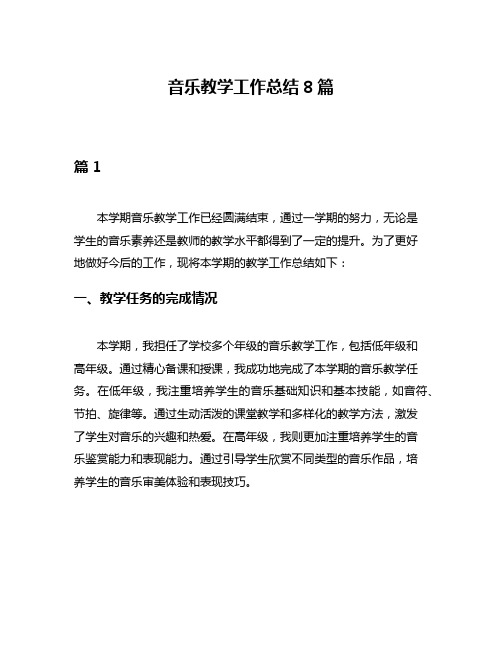 音乐教学工作总结 8 篇

篇 1

本学期音乐教学工作已经圆满结束，通过一学期的努力，无论是学生的音乐素养还是教师的教学水平都得到了一定的提升。为了更好地做好今后的工作，现将本学期的教学工作总结如下：

一、教学任务的完成情况

本学期，我担任了学校多个年级的音乐教学工作，包括低年级和高年级。通过精心备课和授课，我成功地完成了本学期的音乐教学任务。在低年级，我注重培养学生的音乐基础知识和基本技能，如音符、节拍、旋律等。通过生动活泼的课堂教学和多样化的教学方法，激发了学生对音乐的兴趣和热爱。在高年级，我则更加注重培养学生的音乐鉴赏能力和表现能力。通过引导学生欣赏不同类型的音乐作品，培养学生的音乐审美体验和表现技巧。